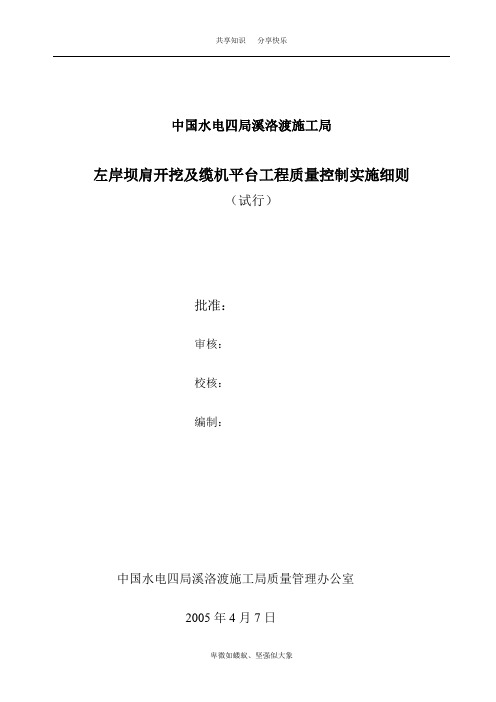 共享知识　分享快乐

中国水电四局溪洛渡施工局

左岸坝肩开挖及缆机平台工程质量控制实施细则

（试行）

批准：

审核：

校核：

编制：

中国水电四局溪洛渡施工局质量管理办公室

2005 年 4 月 7 日

卑微如蝼蚁、坚强似大象